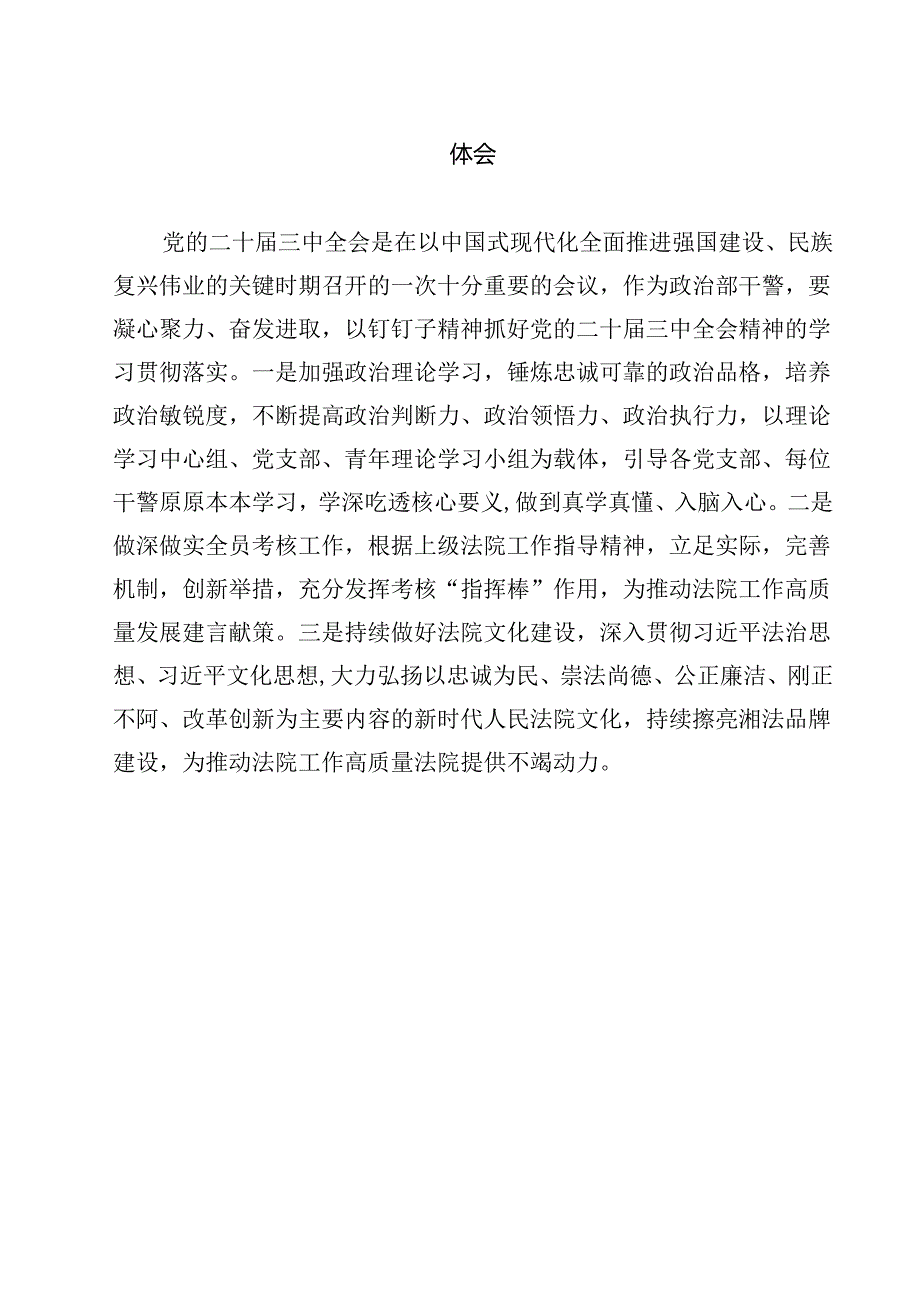 体会

党的二十届三中全会是在以中国式现代化全面推进强国建设、民族复兴伟业的关键时期召开的一次十分重要的会议，作为政治部干警，要凝心聚力、奋发进取，以钉钉子精神抓好党的二十届三中全会精神的学习贯彻落实。一是加强政治理论学习，锤炼忠诚可靠的政治品格，培养政治敏锐度，不断提高政治判断力、政治领悟力、政治执行力，以理论学习中心组、党支部、青年理论学习小组为载体，引导各党支部、每位干警原原本本学习，学深吃透核心要义,做到真学真懂、入脑入心。二是做深做实全员考核工作，根据上级法院工作指导精神，立足实际，完善机制，创新举措，充分发挥考核“指挥棒”作用，为推动法院工作高质量发展建言献策。三是持续做好法院文化建设，深入贯彻习近平法治思想、习近平文化思想,大力弘扬以忠诚为民、崇法尚德、公正廉洁、刚正不阿、改革创新为主要内容的新时代人民法院文化，持续擦亮湘法品牌建设，为推动法院工作高质量法院提供不竭动力。